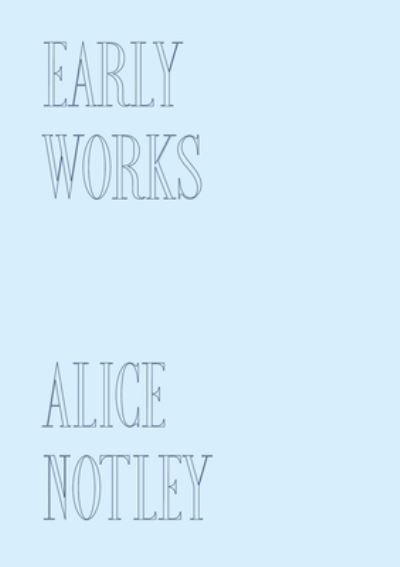 EARLY
WORKS

ALICE
NOTLEY